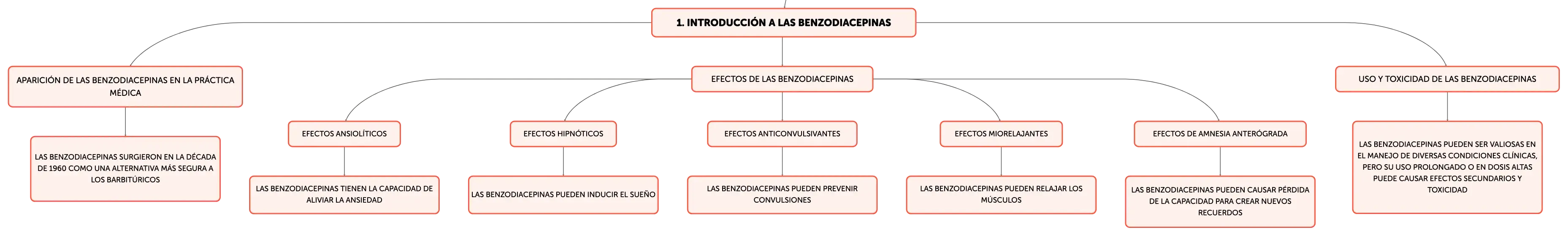 1. INTRODUCCIÓN A LAS BENZODIACEPINAS

APARICIÓN DE LAS BENZODIACEPINAS EN LA PRÁCTICA MÉDICA

LAS BENZODIACEPINAS SURGIERON EN LA DÉCADA DE 1960 COMO UNA ALTERNATIVA MÁS SEGURA A LOS BARBITÚRICOS

EFECTOS DE LAS BENZODIACEPINAS

EFECTOS ANSIOLÍTICOS

LAS BENZODIACEPINAS TIENEN LA CAPACIDAD DE ALIVIAR LA ANSIEDAD

EFECTOS HIPNÓTICOS

LAS BENZODIACEPINAS PUEDEN INDUCIR EL SUEÑO

EFECTOS ANTICONVULSIVANTES

LAS BENZODIACEPINAS PUEDEN PREVENIR CONVULSIONES

EFECTOS MIORELAJANTES

LAS BENZODIACEPINAS PUEDEN RELAJAR LOS MÚSCULOS

EFECTOS DE AMNESIA ANTERÓGRADA

LAS BENZODIACEPINAS PUEDEN CAUSAR PÉRDIDA DE LA CAPACIDAD PARA CREAR NUEVOS RECUERDOS

USO Y TOXICIDAD DE LAS BENZODIACEPINAS

LAS BENZODIACEPINAS PUEDEN SER VALIOSAS EN EL MANEJO DE DIVERSAS CONDICIONES CLÍNICAS, PERO SU USO PROLONGADO O EN DOSIS ALTAS PUEDE CAUSAR EFECTOS SECUNDARIOS Y TOXICIDAD